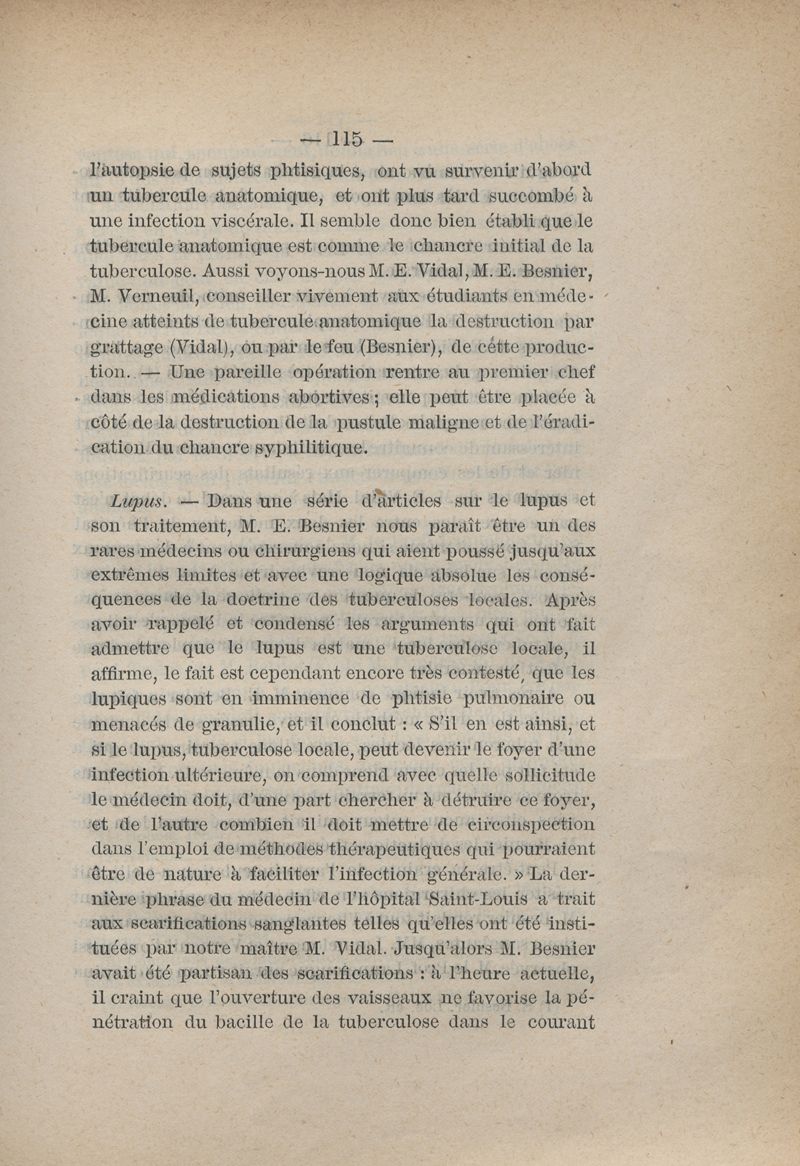 — 115 —

l'autopsie de sujets phtisiques, ont vu survenir d'abord un tubercule anatomique, et ont plus tard succombé à une infection viscérale. Il semble donc bien établi que le tubercule anatomique est comme le chancre initial de la tuberculose. Aussi voyons-nous M. E. Vidal, M. E. Besnier, M. Verneuil, conseiller vivement aux étudiants en médecine atteints de tubercule anatomique la destruction par grattage (Vidal), ou par le feu (Besnier), de cette production. — Une pareille opération rentre au premier chef dans les médications abortives ; elle peut être placée à côté de la destruction de la pustule maligne et de l'éradication du chancre syphilitique.

Lupus. — Dans une série d'articles sur le lupus et son traitement, M. E. Besnier nous paraît être un des rares médecins ou chirurgiens qui aient poussé jusqu'aux extrêmes limites et avec une logique absolue les conséquences de la doctrine des tuberculoses locales. Après avoir rappelé et condensé les arguments qui ont fait admettre que le lupus est une tuberculose locale, il affirme, le fait est cependant encore très contesté, que les lupiques sont en imminence de phtisie pulmonaire ou menacés de granulie, et il conclut : « S'il en est ainsi, et si le lupus, tuberculose locale, peut devenir le foyer d'une infection ultérieure, on comprend avec quelle sollicitude le médecin doit, d'une part chercher à détruire ce foyer, et de l'autre combien il doit mettre de circonspection dans l'emploi de méthodes thérapeutiques qui pourraient être de nature à faciliter l'infection générale. » La dernière phrase du médecin de l'hôpital Saint-Louis a trait aux scarifications sanglantes telles qu'elles ont été instituées par notre maître M. Vidal. Jusqu'alors M. Besnier avait été partisan des scarifications : à l'heure actuelle, il craint que l'ouverture des vaisseaux ne favorise la pénétration du bacille de la tuberculose dans le courant